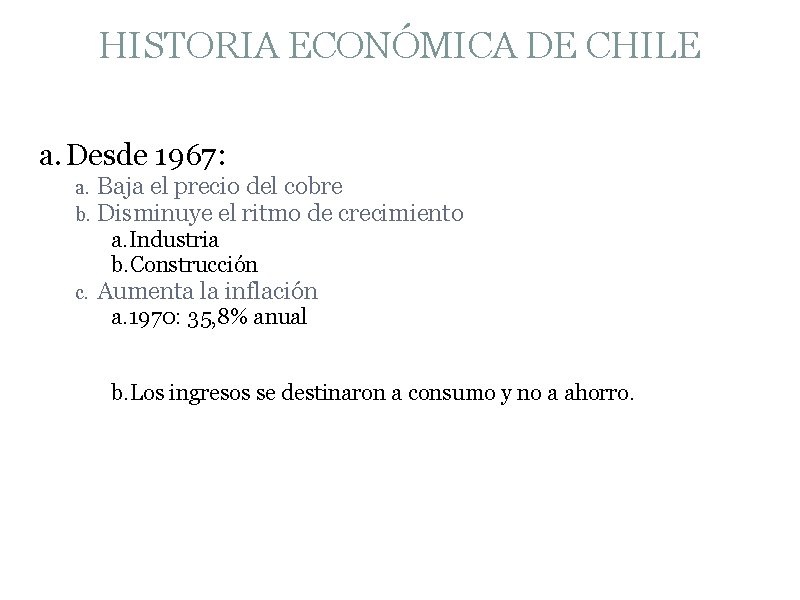 HISTORIA ECONÓMICA DE CHILE

a. Desde 1967:

a. Baja el precio del cobre

b. Disminuye el ritmo de crecimiento

a. Industria

b. Construcción

c. Aumenta la inflación

a. 1970: 35,8% anual

b. Los ingresos se destinaron a consumo y no a ahorro.